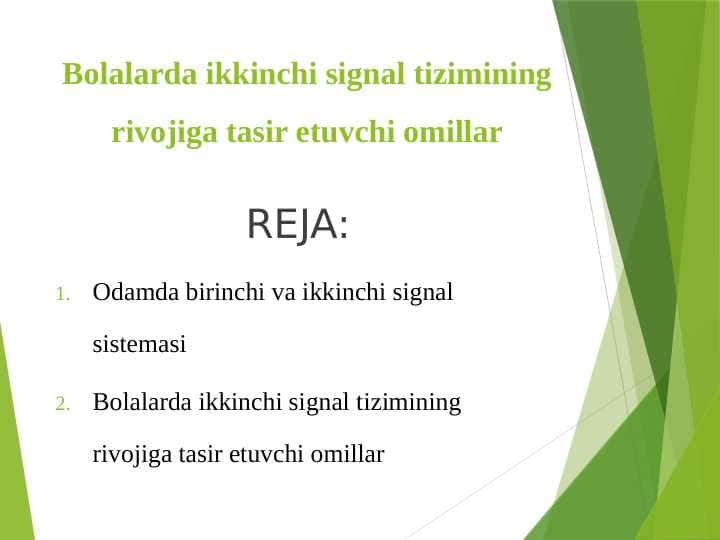 Bolalarda ikkinchi signal tizimining rivojiga tasir etuvchi omillar

REJA:

1. Odamda birinchi va ikkinchi signal sistemasi

2. Bolalarda ikkinchi signal tizimining rivojiga tasir etuvchi omillar